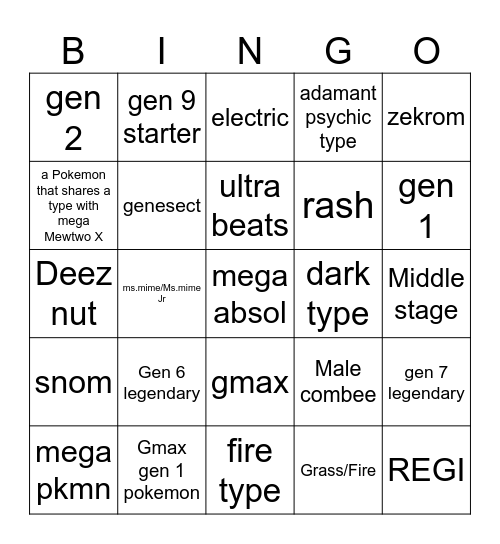 | B | I | N | G | O |
|---|---|---|---|---|
| gen 2 | gen 9 starter | electric | adamant psychic type | zekrom |
| a Pokemon that shares a type with mega Mewtwo X | genesect | ultra beats | rash | gen 1 |
| Deez nut | ms.mime/Ms.mime Jr | mega absol | dark type | Middle stage |
| snom | Gen 6 legendary | gmax | Male combee | gen 7 legendary |
| mega pkmn | Gmax gen 1 pokemon | fire type | Grass/Fire | REGI |